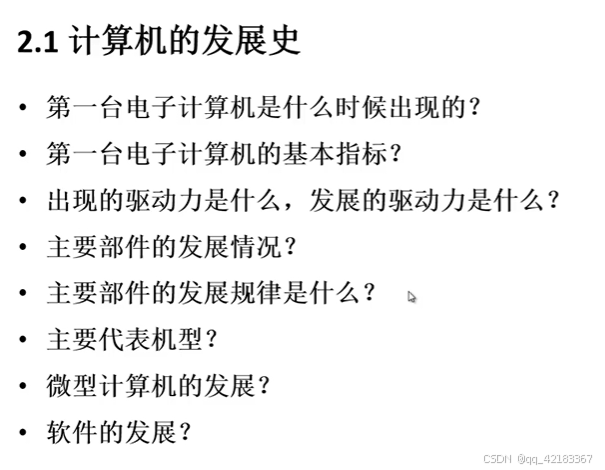 2.1 计算机的发展史

• 第一台电子计算机是什么时候出现的？
• 第一台电子计算机的基本指标？
• 出现的驱动力是什么，发展的驱动力是什么？
• 主要部件的发展情况？
• 主要部件的发展规律是什么？
• 主要代表机型？
• 微型计算机的发展？
• 软件的发展？

CSDN @qq_42183367